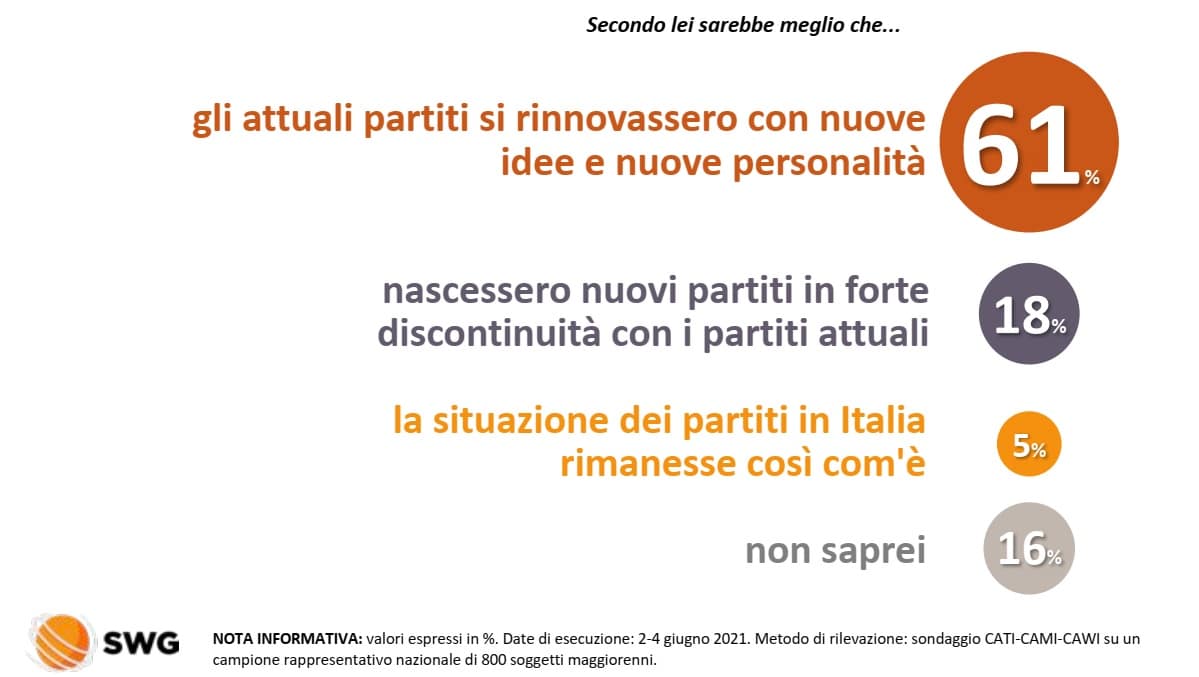 Secondo lei sarebbe meglio che...

gli attuali partiti si rinnovassero con nuove idee e nuove personalità

61%

nascessero nuovi partiti in forte discontinuità con i partiti attuali

18%

la situazione dei partiti in Italia rimanesse così com'è

5%

non saprei

16%

SWG

NOTA INFORMATIVA: valori espressi in %. Date di esecuzione: 2-4 giugno 2021. Metodo di rilevazione: sondaggio CATI-CAMI-CAWI su un campione rappresentativo nazionale di 800 soggetti maggiorenni.